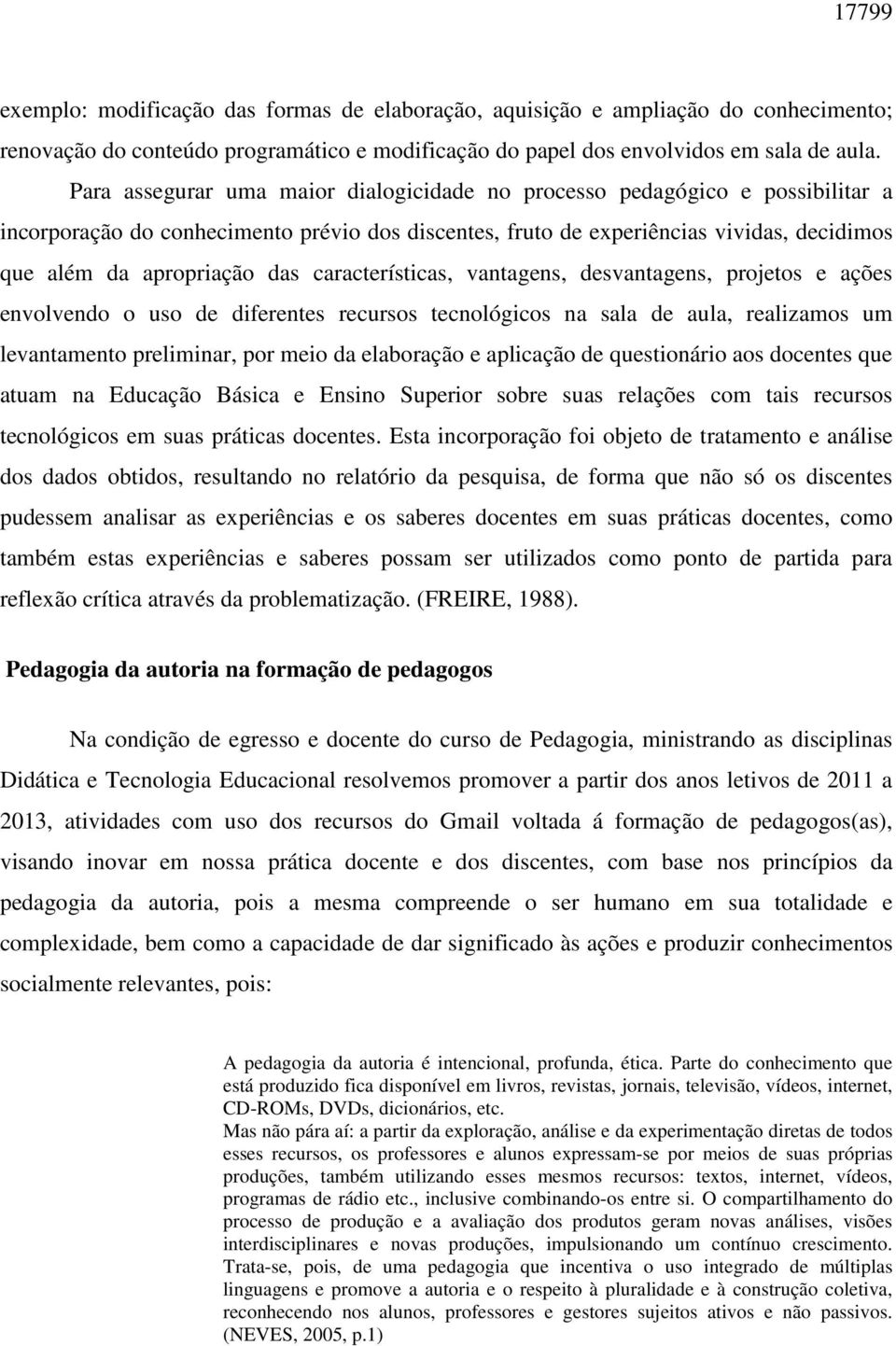 17799

exemplo: modificação das formas de elaboração, aquisição e ampliação do conhecimento; renovação do conteúdo programático e modificação do papel dos envolvidos em sala de aula.

Para assegurar uma maior dialogicidade no processo pedagógico e possibilitar a incorporação do conhecimento prévio dos discentes, fruto de experiências vividas, decidimos que além da apropriação das características, vantagens, desvantagens, projetos e ações envolvendo o uso de diferentes recursos tecnológicos na sala de aula, realizamos um levantamento preliminar, por meio da elaboração e aplicação de questionário aos docentes que atuam na Educação Básica e Ensino Superior sobre suas relações com tais recursos tecnológicos em suas práticas docentes. Esta incorporação foi objeto de tratamento e análise dos dados obtidos, resultando no relatório da pesquisa, de forma que não só os discentes pudessem analisar as experiências e os saberes docentes em suas práticas docentes, como também estas experiências e saberes possam ser utilizados como ponto de partida para reflexão crítica através da problematização. (FREIRE, 1988).

Pedagogia da autoria na formação de pedagogos

Na condição de egresso e docente do curso de Pedagogia, ministrando as disciplinas Didática e Tecnologia Educacional resolvemos promover a partir dos anos letivos de 2011 a 2013, atividades com uso dos recursos do Gmail voltada á formação de pedagogos(as), visando inovar em nossa prática docente e dos discentes, com base nos princípios da pedagogia da autoria, pois a mesma compreende o ser humano em sua totalidade e complexidade, bem como a capacidade de dar significado às ações e produzir conhecimentos socialmente relevantes, pois:

A pedagogia da autoria é intencional, profunda, ética. Parte do conhecimento que está produzido fica disponível em livros, revistas, jornais, televisão, vídeos, internet, CD-ROMs, DVDs, dicionários, etc.
Mas não pára aí: a partir da exploração, análise e da experimentação diretas de todos esses recursos, os professores e alunos expressam-se por meios de suas próprias produções, também utilizando esses mesmos recursos: textos, internet, vídeos, programas de rádio etc., inclusive combinando-os entre si. O compartilhamento do processo de produção e a avaliação dos produtos geram novas análises, visões interdisciplinares e novas produções, impulsionando um contínuo crescimento. Trata-se, pois, de uma pedagogia que incentiva o uso integrado de múltiplas linguagens e promove a autoria e o respeito à pluralidade e à construção coletiva, reconhecendo nos alunos, professores e gestores sujeitos ativos e não passivos. (NEVES, 2005, p.1)